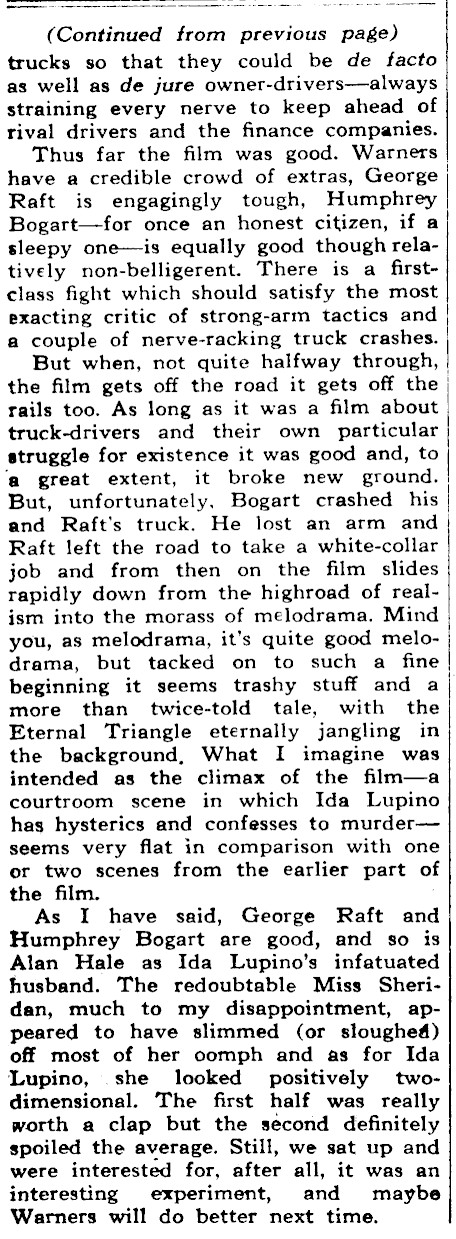 (Continued from previous page)

trucks so that they could be de facto as well as de jure owner-drivers—always straining every nerve to keep ahead of rival drivers and the finance companies.

Thus far the film was good. Warners have a credible crowd of extras, George Raft is engagingly tough, Humphrey Bogart—for once an honest citizen, if a sleepy one—is equally good though relatively non-belligerent. There is a first-class fight which should satisfy the most exacting critic of strong-arm tactics and a couple of nerve-racking truck crashes.

But when, not quite halfway through, the film gets off the road it gets off the rails too. As long as it was a film about truck-drivers and their own particular struggle for existence it was good and, to a great extent, it broke new ground. But, unfortunately, Bogart crashed his and Raft's truck. He lost an arm and Raft left the road to take a white-collar job and from then on the film slides rapidly down from the highroad of realism into the morass of melodrama. Mind you, as melodrama, it's quite good melodrama, but tacked on to such a fine beginning it seems trashy stuff and a more than twice-told tale, with the Eternal Triangle eternally jangling in the background. What I imagine was intended as the climax of the film—a courtroom scene in which Ida Lupino has hysterics and confesses to murder—seems very flat in comparison with one or two scenes from the earlier part of the film.

As I have said, George Raft and Humphrey Bogart are good, and so is Alan Hale as Ida Lupino's infatuated husband. The redoubtable Miss Sheridan, much to my disappointment, appeared to have slimmed (or sloughed) off most of her oomph and as for Ida Lupino, she looked positively two-dimensional. The first half was really worth a clap but the second definitely spoiled the average. Still, we sat up and were interested for, after all, it was an interesting experiment, and maybe Warners will do better next time.